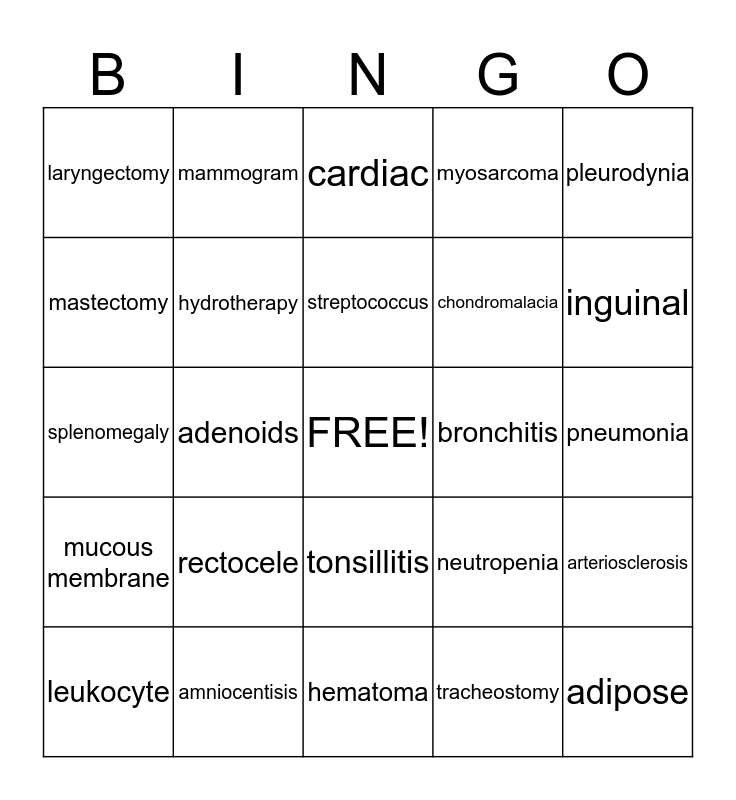 | B | I | N | G | O |
|---|---|---|---|---|
| laryngectomy | mammogram | cardiac | myosarcoma | pleurodynia |
| mastectomy | hydrotherapy | streptococcus | chondromalacia | inguinal |
| splenomegaly | adenoids | FREE! | bronchitis | pneumonia |
| mucous membrane | rectocele | tonsillitis | neutropenia | arteriosclerosis |
| leukocyte | amniocentisis | hematoma | tracheostomy | adipose |